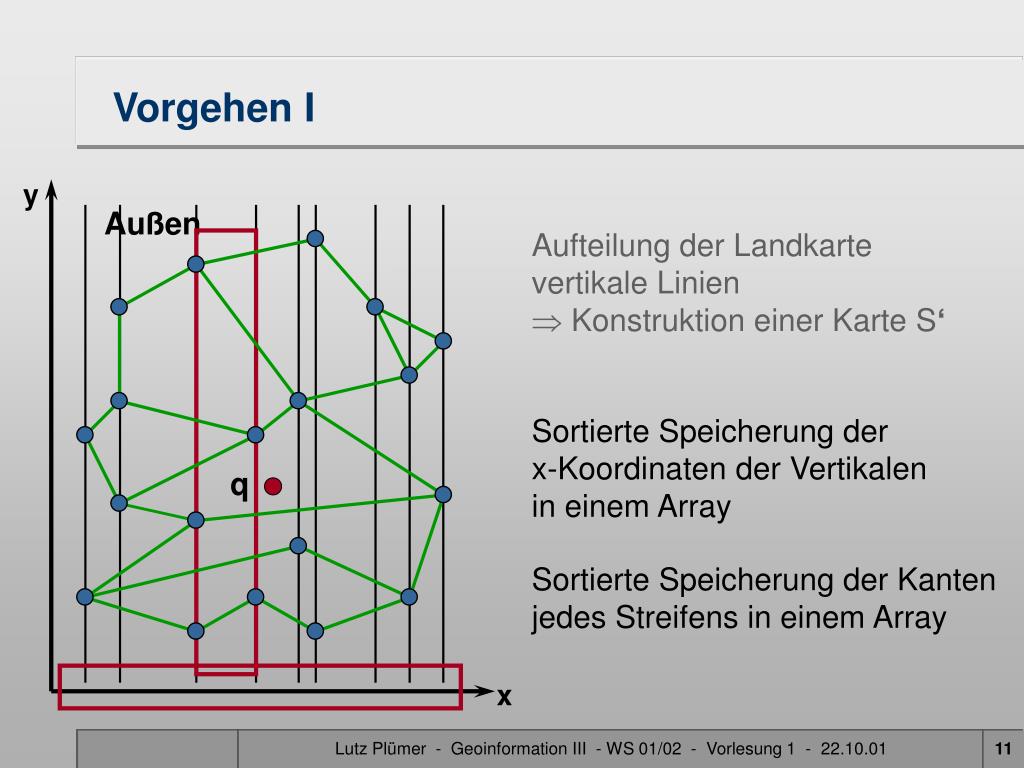 Vorgehen I

y

Außen

q

x

Aufteilung der Landkarte vertikale Linien
$\Rightarrow$ Konstruktion einer Karte S‘

Sortierte Speicherung der x-Koordinaten der Vertikalen in einem Array

Sortierte Speicherung der Kanten jedes Streifens in einem Array

Lutz Plümer - Geoinformation III - WS 01/02 - Vorlesung 1 - 22.10.01

11